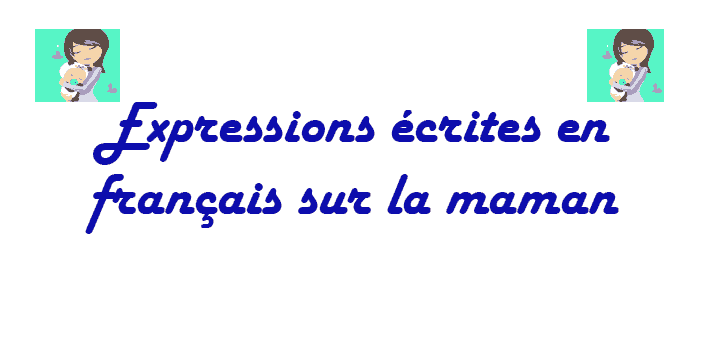 Expressions écrites en français sur la maman